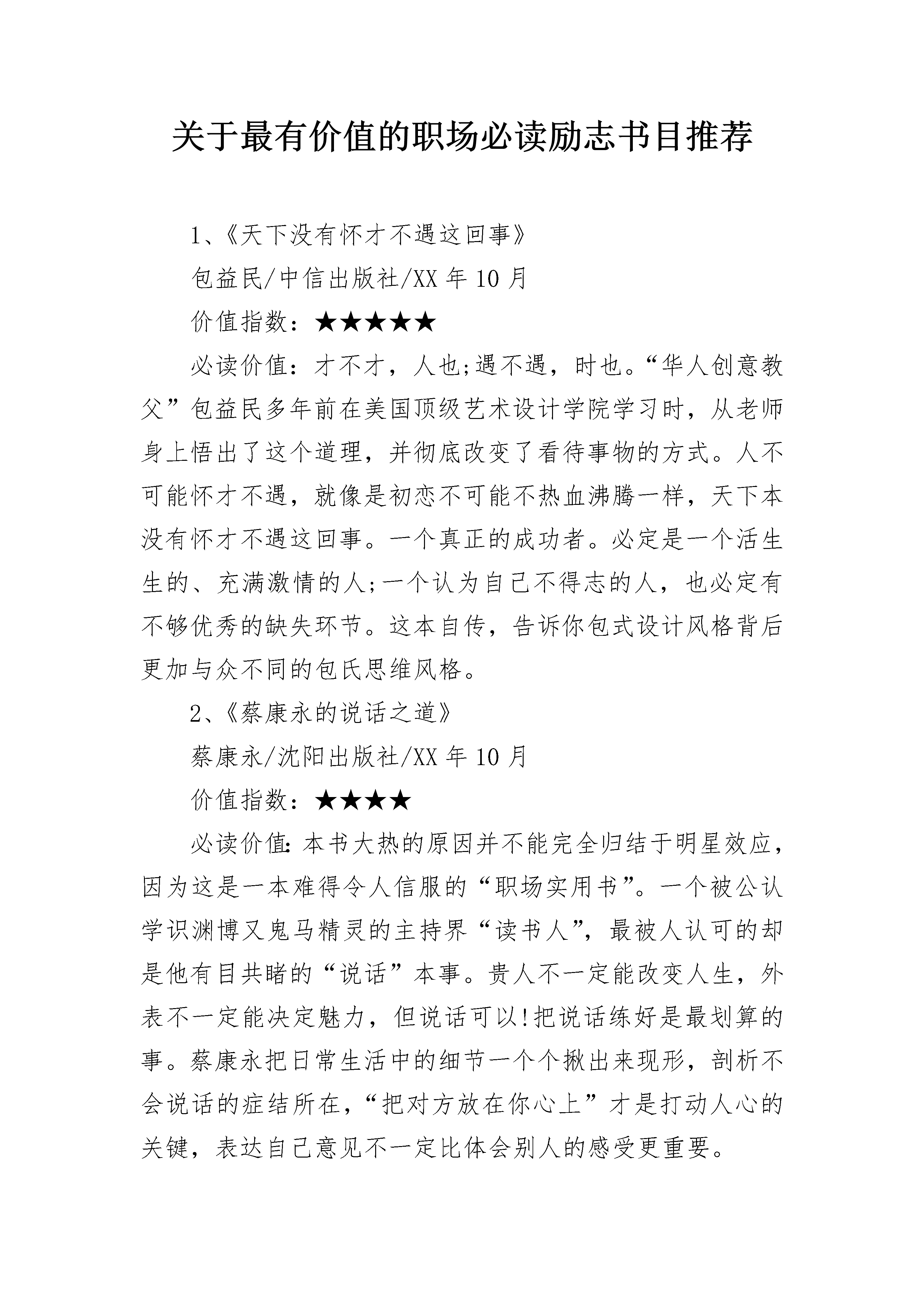 关于最有价值的职场必读励志书目推荐

1、《天下没有怀才不遇这回事》

包益民/中信出版社/XX 年 10 月

价值指数：★★★★★

必读价值：才不才，人也;遇不遇，时也。“华人创意教父”包益民多年前在美国顶级艺术设计学院学习时，从老师身上悟出了这个道理，并彻底改变了看待事物的方式。人不可能怀才不遇，就像是初恋不可能不热血沸腾一样，天下本没有怀才不遇这回事。一个真正的成功者。必定是一个活生生的、充满激情的人;一个认为自己不得志的人，也必定有不够优秀的缺失环节。这本自传，告诉你包式设计风格背后更加与众不同的包氏思维风格。

2、《蔡康永的说话之道》

蔡康永/沈阳出版社/XX 年 10 月

价值指数：★★★★

必读价值:本书大热的原因并不能完全归结于明星效应，因为这是一本难得令人信服的“职场实用书”。一个被公认学识渊博又鬼马精灵的主持界“读书人”，最被人认可的却是他有目共睹的“说话”本事。贵人不一定能改变人生，外表不一定能决定魅力，但说话可以!把说话练好是最划算的事。蔡康永把日常生活中的细节一个个揪出来现形，剖析不会说话的症结所在，“把对方放在你心上”才是打动人心的关键，表达自己意见不一定比体会别人的感受更重要。